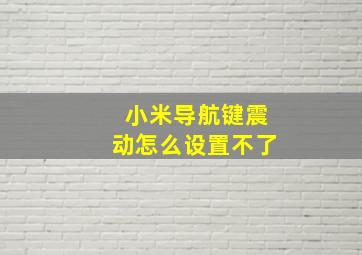 小米导航键震动怎么设置不了